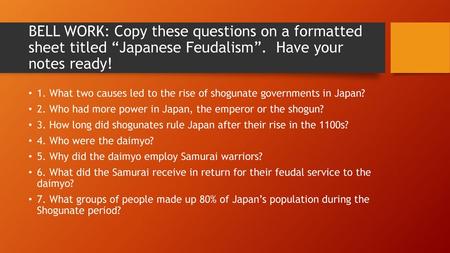 BELL WORK: Copy these questions on a formatted sheet titled “Japanese Feudalism”. Have your notes ready!

• 1. What two causes led to the rise of shogunate governments in Japan?
• 2. Who had more power in Japan, the emperor or the shogun?
• 3. How long did shogunates rule Japan after their rise in the 1100s?
• 4. Who were the daimyo?
• 5. Why did the daimyo employ Samurai warriors?
• 6. What did the Samurai receive in return for their feudal service to the daimyo?
• 7. What groups of people made up 80% of Japan’s population during the Shogunate period?